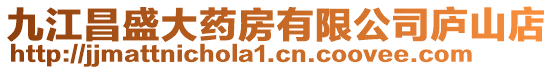 九江昌盛大药房有限公司庐山店
http://jjmattnichola1.cn.coovee.com